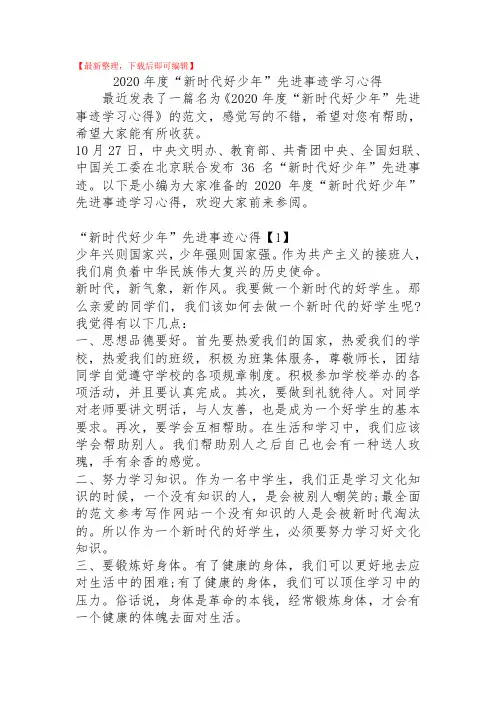 【最新整理，下载后即可编辑】

2020 年度“新时代好少年”先进事迹学习心得

最近发表了一篇名为《2020 年度“新时代好少年”先进事迹学习心得》的范文，感觉写的不错，希望对您有帮助，希望大家能有所收获。

10 月 27 日，中央文明办、教育部、共青团中央、全国妇联、中国关工委在北京联合发布 36 名“新时代好少年”先进事迹。以下是小编为大家准备的 2020 年度“新时代好少年”先进事迹学习心得，欢迎大家前来参阅。

“新时代好少年”先进事迹心得【1】

少年兴则国家兴，少年强则国家强。作为共产主义的接班人，我们肩负着中华民族伟大复兴的历史使命。

新时代，新气象，新作风。我要做一个新时代的好学生。那么亲爱的同学们，我们该如何去做一个新时代的好学生呢?我觉得有以下几点:

一、思想品德要好。首先要热爱我们的国家，热爱我们的学校，热爱我们的班级，积极为班集体服务，尊敬师长，团结同学自觉遵守学校的各项规章制度。积极参加学校举办的各项活动，并且要认真完成。其次，要做到礼貌待人。对同学对老师要讲文明话，与人友善，也是成为一个好学生的基本要求。再次，要学会互相帮助。在生活和学习中，我们应该学会帮助别人。我们帮助别人之后自己也会有一种送人玫瑰，手有余香的感觉。

二、努力学习知识。作为一名中学生，我们正是学习文化知识的时候，一个没有知识的人，是会被别人嘲笑的;最全面的范文参考写作网站一个没有知识的人是会被新时代淘汰的。所以作为一个新时代的好学生，必须要努力学习好文化知识。

三、要锻炼好身体。有了健康的身体，我们可以更好地去应对生活中的困难;有了健康的身体，我们可以顶住学习中的压力。俗话说，身体是革命的本钱，经常锻炼身体，才会有一个健康的体魄去面对生活。